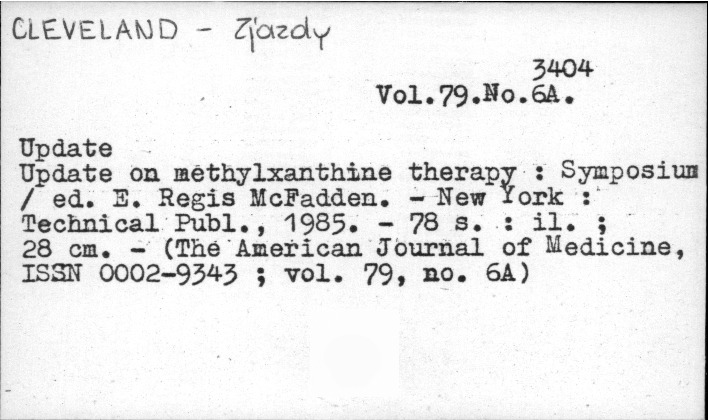 CLEVELAND - Zjazdy

3404
Vol.79.No.6A.

Update
Update on methylxanthine therapy : Symposium / ed. E. Regis McFadden. - New York : Technical Publ., 1985. - 78 s. : il. ; 28 cm. - (The American Journal of Medicine, ISSN 0002-9343 ; vol. 79, no. 6A)